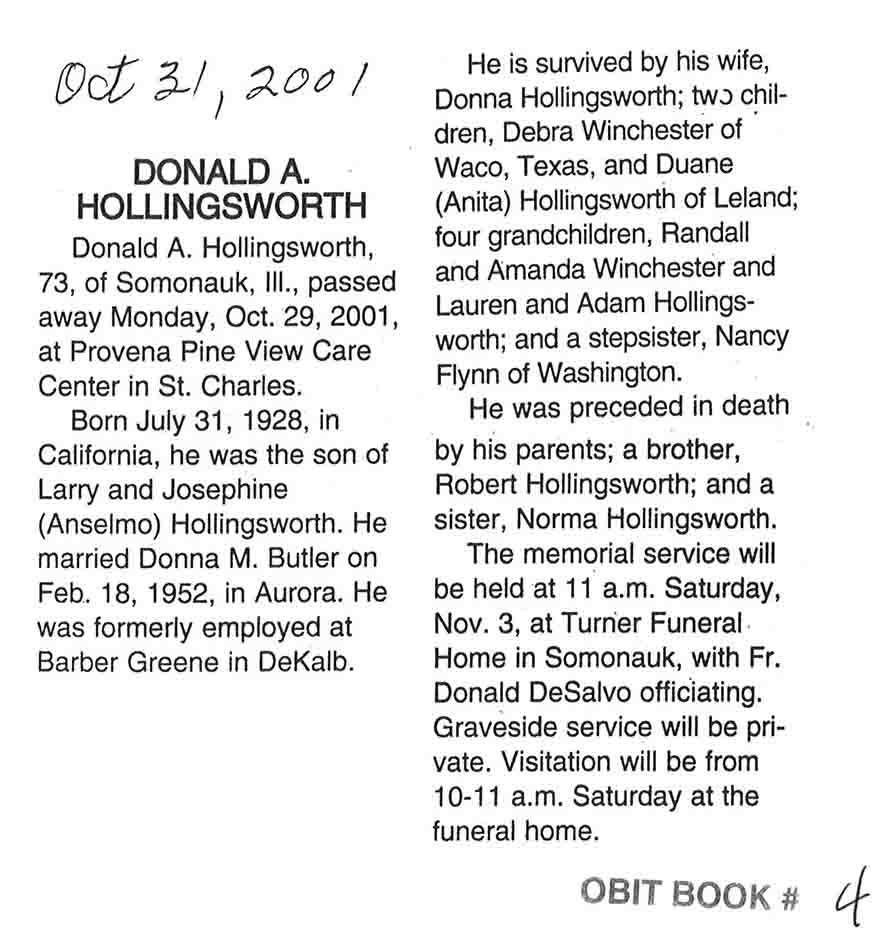 Oct 31, 2001

DONALD A. HOLLINGSWORTH

Donald A. Hollingsworth, 73, of Somonauk, Ill., passed away Monday, Oct. 29, 2001, at Provena Pine View Care Center in St. Charles.

Born July 31, 1928, in California, he was the son of Larry and Josephine (Anselmo) Hollingsworth. He married Donna M. Butler on Feb. 18, 1952, in Aurora. He was formerly employed at Barber Greene in DeKalb.

He is survived by his wife, Donna Hollingsworth; two children, Debra Winchester of Waco, Texas, and Duane (Anita) Hollingsworth of Leland; four grandchildren, Randall and Amanda Winchester and Lauren and Adam Hollingsworth; and a stepsister, Nancy Flynn of Washington.

He was preceded in death by his parents; a brother, Robert Hollingsworth; and a sister, Norma Hollingsworth.

The memorial service will be held at 11 a.m. Saturday, Nov. 3, at Turner Funeral Home in Somonauk, with Fr. Donald DeSalvo officiating. Graveside service will be private. Visitation will be from 10-11 a.m. Saturday at the funeral home.

OBIT BOOK # 4